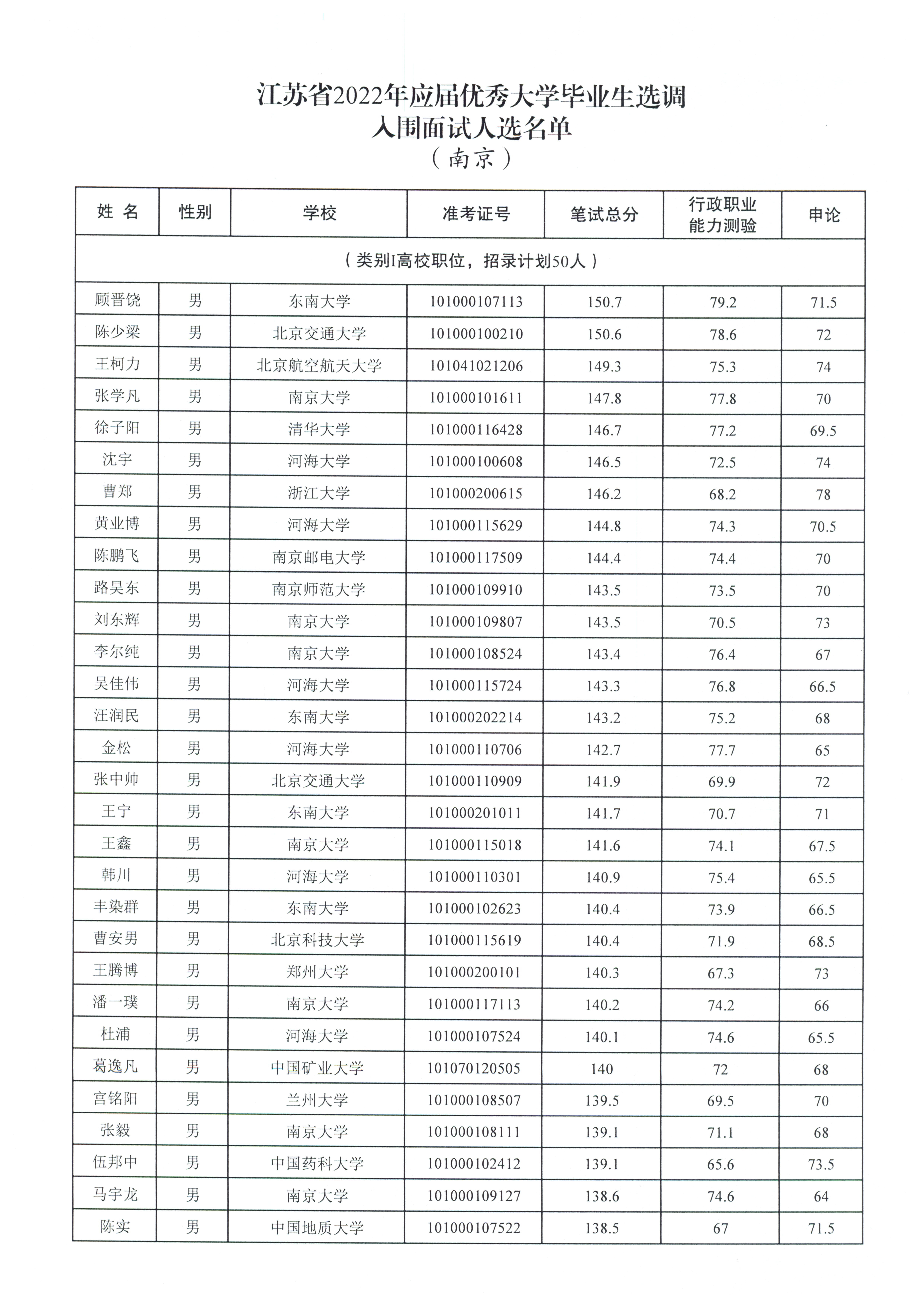 江苏省2022年应届优秀大学毕业生选调
入围面试人选名单
（南京）

| 姓 名 | 性别 | 学校 | 准考证号 | 笔试总分 | 行政职业能力测验 | 申论 |
|---|---|---|---|---|---|---|
| （类别I高校职位，招录计划50人） | | | | | | |
| 顾晋饶 | 男 | 东南大学 | 101000107113 | 150.7 | 79.2 | 71.5 |
| 陈少梁 | 男 | 北京交通大学 | 101000100210 | 150.6 | 78.6 | 72 |
| 王柯力 | 男 | 北京航空航天大学 | 101041021206 | 149.3 | 75.3 | 74 |
| 张学凡 | 男 | 南京大学 | 101000101611 | 147.8 | 77.8 | 70 |
| 徐子阳 | 男 | 清华大学 | 101000116428 | 146.7 | 77.2 | 69.5 |
| 沈宇 | 男 | 河海大学 | 101000100608 | 146.5 | 72.5 | 74 |
| 曹郑 | 男 | 浙江大学 | 101000200615 | 146.2 | 68.2 | 78 |
| 黄业博 | 男 | 河海大学 | 101000115629 | 144.8 | 74.3 | 70.5 |
| 陈鹏飞 | 男 | 南京邮电大学 | 101000117509 | 144.4 | 74.4 | 70 |
| 路昊东 | 男 | 南京师范大学 | 101000109910 | 143.5 | 73.5 | 70 |
| 刘东辉 | 男 | 南京大学 | 101000109807 | 143.5 | 70.5 | 73 |
| 李尔纯 | 男 | 南京大学 | 101000108524 | 143.4 | 76.4 | 67 |
| 吴佳伟 | 男 | 河海大学 | 101000115724 | 143.3 | 76.8 | 66.5 |
| 汪润民 | 男 | 东南大学 | 101000202214 | 143.2 | 75.2 | 68 |
| 金松 | 男 | 河海大学 | 101000110706 | 142.7 | 77.7 | 65 |
| 张中帅 | 男 | 北京交通大学 | 101000110909 | 141.9 | 69.9 | 72 |
| 王宁 | 男 | 东南大学 | 101000201011 | 141.7 | 70.7 | 71 |
| 王鑫 | 男 | 南京大学 | 101000115018 | 141.6 | 74.1 | 67.5 |
| 韩川 | 男 | 河海大学 | 101000110301 | 140.9 | 75.4 | 65.5 |
| 丰染群 | 男 | 东南大学 | 101000102623 | 140.4 | 73.9 | 66.5 |
| 曹安男 | 男 | 北京科技大学 | 101000115619 | 140.4 | 71.9 | 68.5 |
| 王腾博 | 男 | 郑州大学 | 101000200101 | 140.3 | 67.3 | 73 |
| 潘一璞 | 男 | 南京大学 | 101000117113 | 140.2 | 74.2 | 66 |
| 杜浦 | 男 | 河海大学 | 101000107524 | 140.1 | 74.6 | 65.5 |
| 葛逸凡 | 男 | 中国矿业大学 | 101070120505 | 140 | 72 | 68 |
| 宫铭阳 | 男 | 兰州大学 | 101000108507 | 139.5 | 69.5 | 70 |
| 张毅 | 男 | 南京大学 | 101000108111 | 139.1 | 71.1 | 68 |
| 伍邦中 | 男 | 中国药科大学 | 101000102412 | 139.1 | 65.6 | 73.5 |
| 马宇龙 | 男 | 南京大学 | 101000109127 | 138.6 | 74.6 | 64 |
| 陈实 | 男 | 中国地质大学 | 101000107522 | 138.5 | 67 | 71.5 |